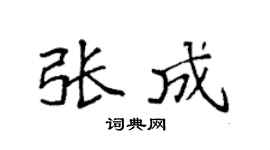 张成

词典网